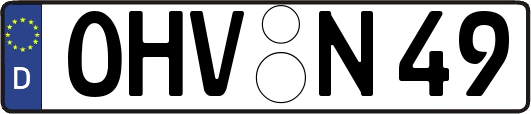 D
OHV N 49